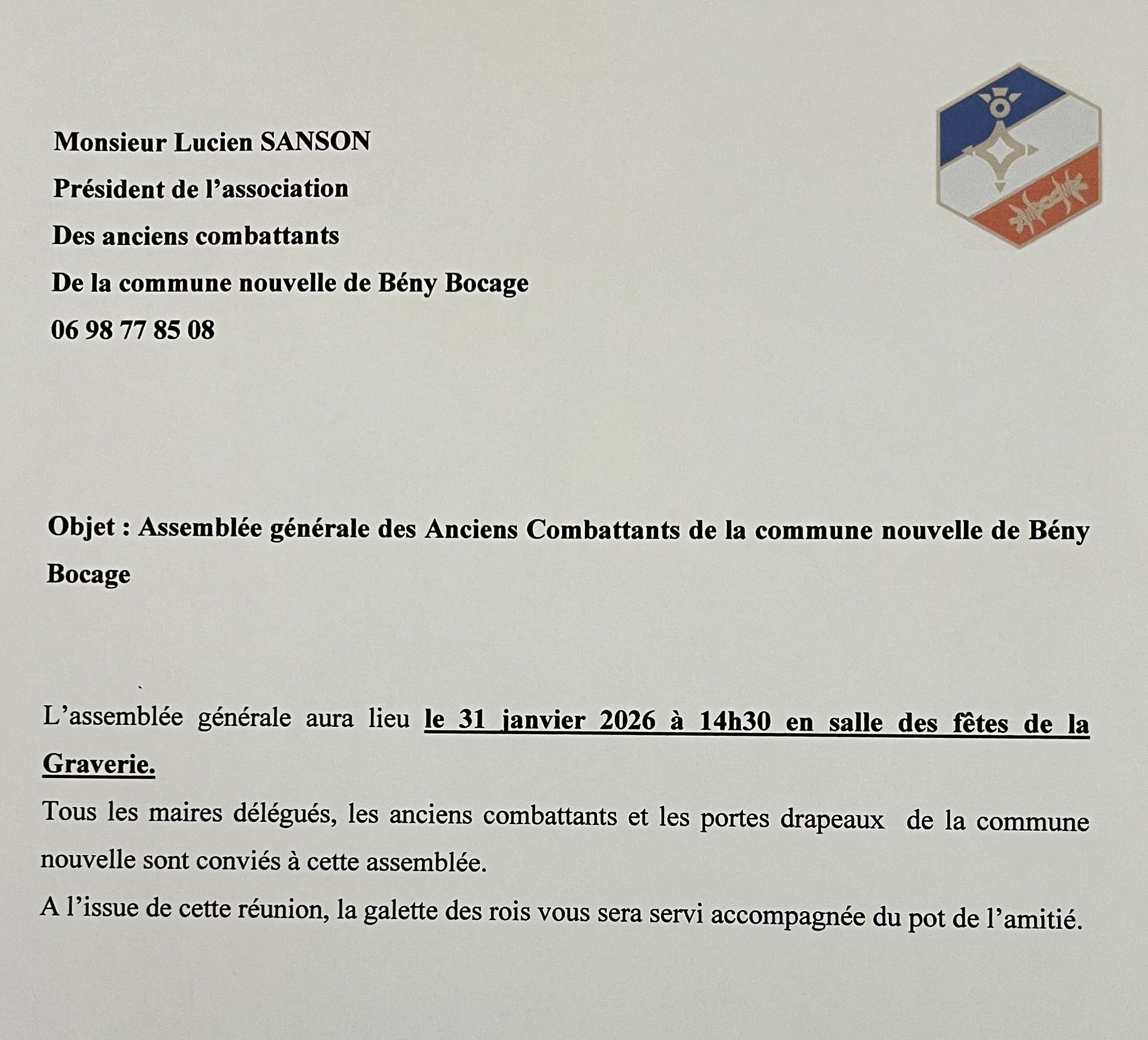 Monsieur Lucien SANSON
Président de l'association
Des anciens combattants
De la commune nouvelle de Bény Bocage
06 98 77 85 08

Objet : Assemblée générale des Anciens Combattants de la commune nouvelle de Bény Bocage

L'assemblée générale aura lieu le 31 janvier 2026 à 14h30 en salle des fêtes de la Graverie.

Tous les maires délégués, les anciens combattants et les portes drapeaux de la commune nouvelle sont conviés à cette assemblée.

A l'issue de cette réunion, la galette des rois vous sera servi accompagnée du pot de l'amitié.